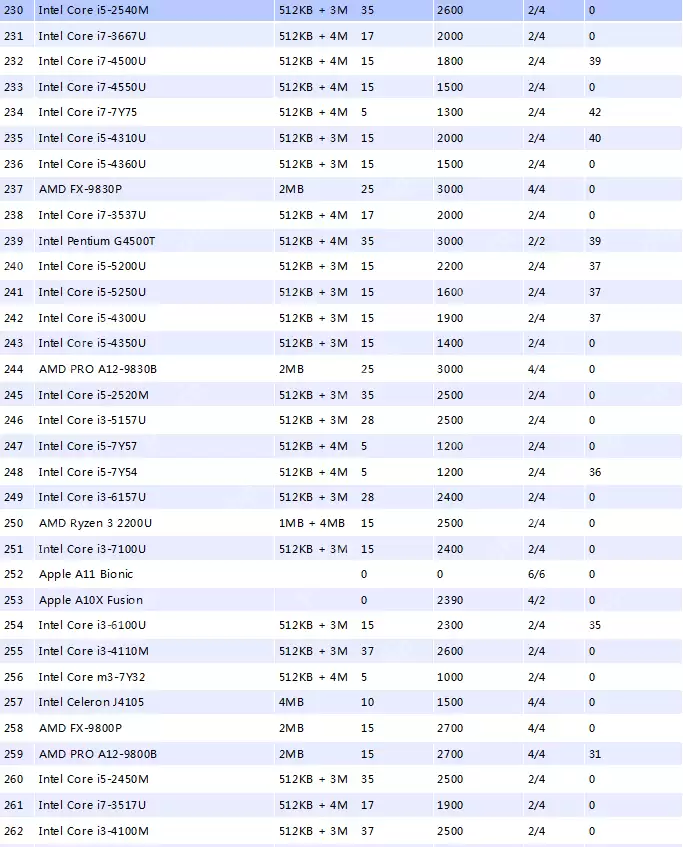 | 230 | Intel Core i5-2540M | 512KB + 3M | 35 | 2600 | 2/4 | 0 |
|---|---|---|---|---|---|---|
| 231 | Intel Core i7-3667U | 512KB + 4M | 17 | 2000 | 2/4 | 0 |
| 232 | Intel Core i7-4500U | 512KB + 4M | 15 | 1800 | 2/4 | 39 |
| 233 | Intel Core i7-4550U | 512KB + 4M | 15 | 1500 | 2/4 | 0 |
| 234 | Intel Core i7-7Y75 | 512KB + 4M | 5 | 1300 | 2/4 | 42 |
| 235 | Intel Core i5-4310U | 512KB + 3M | 15 | 2000 | 2/4 | 40 |
| 236 | Intel Core i5-4360U | 512KB + 3M | 15 | 1500 | 2/4 | 0 |
| 237 | AMD FX-9830P | 2MB | 25 | 3000 | 4/4 | 0 |
| 238 | Intel Core i7-3537U | 512KB + 4M | 17 | 2000 | 2/4 | 0 |
| 239 | Intel Pentium G4500T | 512KB + 4M | 35 | 3000 | 2/2 | 39 |
| 240 | Intel Core i5-5200U | 512KB + 3M | 15 | 2200 | 2/4 | 37 |
| 241 | Intel Core i5-5250U | 512KB + 3M | 15 | 1600 | 2/4 | 37 |
| 242 | Intel Core i5-4300U | 512KB + 3M | 15 | 1900 | 2/4 | 37 |
| 243 | Intel Core i5-4350U | 512KB + 3M | 15 | 1400 | 2/4 | 0 |
| 244 | AMD PRO A12-9830B | 2MB | 25 | 3000 | 4/4 | 0 |
| 245 | Intel Core i5-2520M | 512KB + 3M | 35 | 2500 | 2/4 | 0 |
| 246 | Intel Core i3-5157U | 512KB + 3M | 28 | 2500 | 2/4 | 0 |
| 247 | Intel Core i5-7Y57 | 512KB + 4M | 5 | 1200 | 2/4 | 0 |
| 248 | Intel Core i5-7Y54 | 512KB + 4M | 5 | 1200 | 2/4 | 36 |
| 249 | Intel Core i3-6157U | 512KB + 3M | 28 | 2400 | 2/4 | 0 |
| 250 | AMD Ryzen 3 2200U | 1MB + 4MB | 15 | 2500 | 2/4 | 0 |
| 251 | Intel Core i3-7100U | 512KB + 3M | 15 | 2400 | 2/4 | 0 |
| 252 | Apple A11 Bionic | | 0 | 0 | 6/6 | 0 |
| 253 | Apple A10X Fusion | | 0 | 2390 | 4/2 | 0 |
| 254 | Intel Core i3-6100U | 512KB + 3M | 15 | 2300 | 2/4 | 35 |
| 255 | Intel Core i3-4110M | 512KB + 3M | 37 | 2600 | 2/4 | 0 |
| 256 | Intel Core m3-7Y32 | 512KB + 4M | 5 | 1000 | 2/4 | 0 |
| 257 | Intel Celeron J4105 | 4MB | 10 | 1500 | 4/4 | 0 |
| 258 | AMD FX-9800P | 2MB | 15 | 2700 | 4/4 | 0 |
| 259 | AMD PRO A12-9800B | 2MB | 15 | 2700 | 4/4 | 31 |
| 260 | Intel Core i5-2450M | 512KB + 3M | 35 | 2500 | 2/4 | 0 |
| 261 | Intel Core i7-3517U | 512KB + 4M | 17 | 1900 | 2/4 | 0 |
| 262 | Intel Core i3-4100M | 512KB + 3M | 37 | 2500 | 2/4 | 0 |